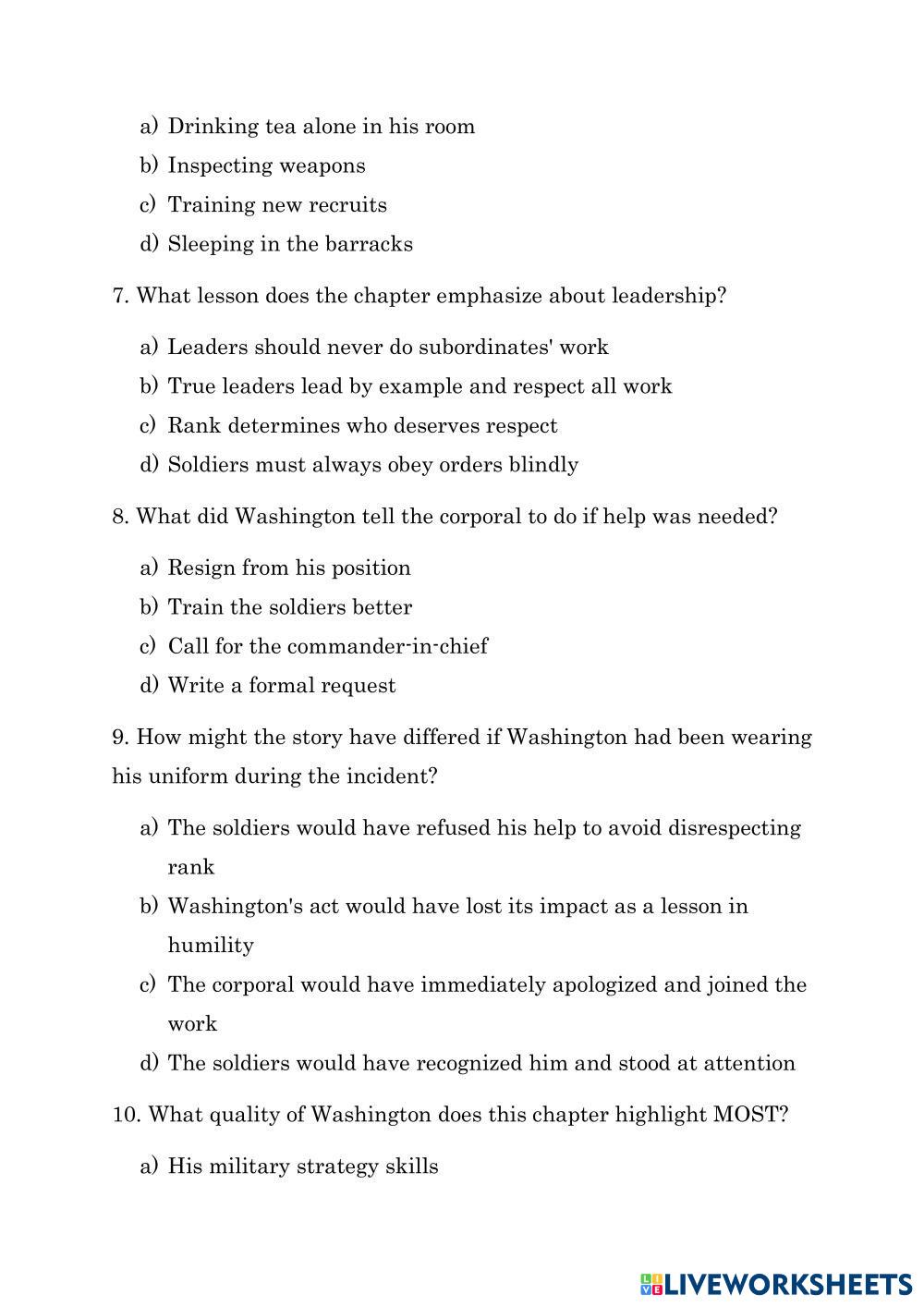 a) Drinking tea alone in his room
b) Inspecting weapons
c) Training new recruits
d) Sleeping in the barracks

7. What lesson does the chapter emphasize about leadership?

a) Leaders should never do subordinates' work
b) True leaders lead by example and respect all work
c) Rank determines who deserves respect
d) Soldiers must always obey orders blindly

8. What did Washington tell the corporal to do if help was needed?

a) Resign from his position
b) Train the soldiers better
c) Call for the commander-in-chief
d) Write a formal request

9. How might the story have differed if Washington had been wearing his uniform during the incident?

a) The soldiers would have refused his help to avoid disrespecting rank
b) Washington's act would have lost its impact as a lesson in humility
c) The corporal would have immediately apologized and joined the work
d) The soldiers would have recognized him and stood at attention

10. What quality of Washington does this chapter highlight MOST?

a) His military strategy skills

LIVEWORKSHEETS